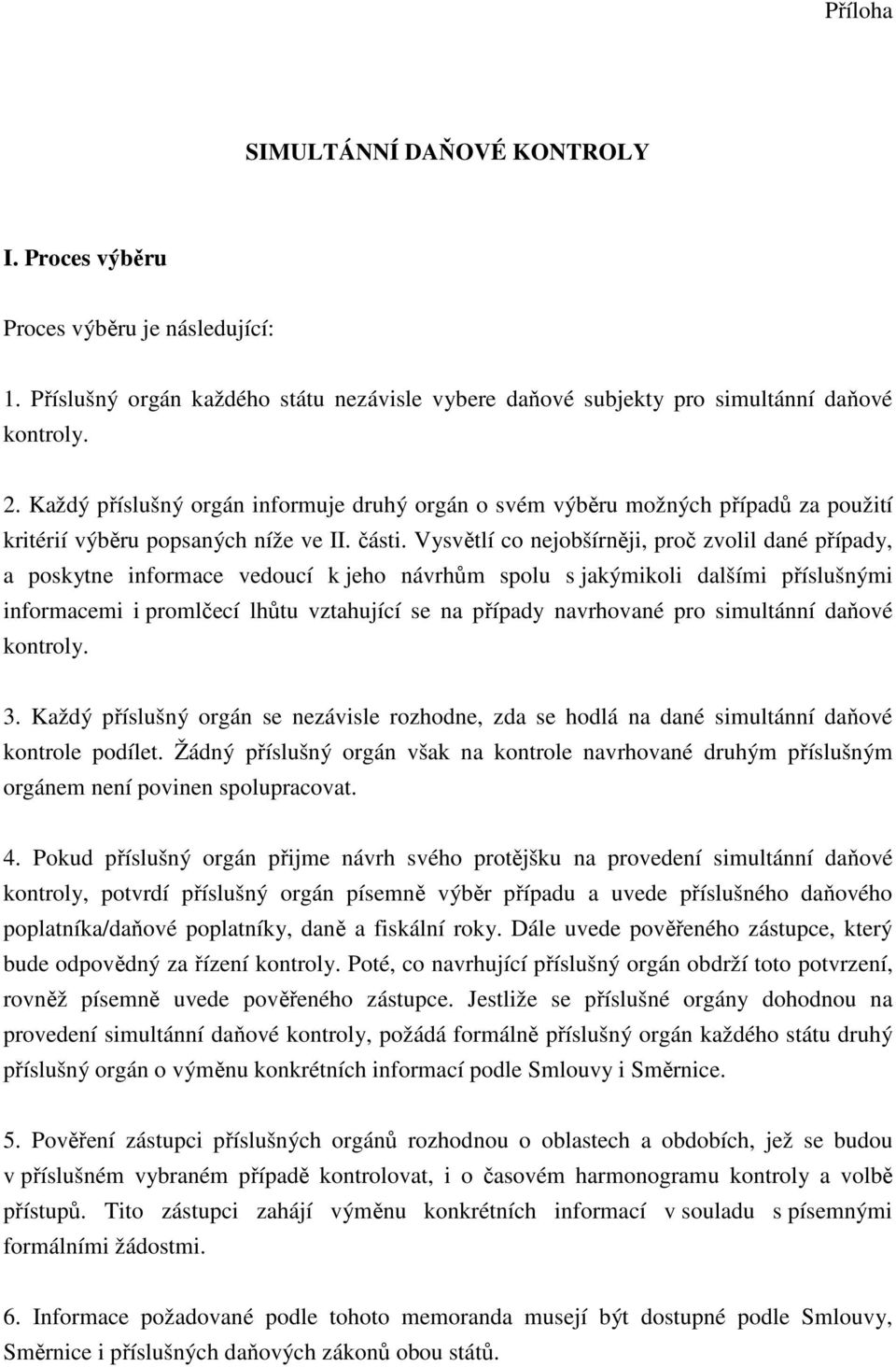 Příloha

SIMULTÁNNÍ DAŇOVÉ KONTROLY

I. Proces výběru

Proces výběru je následující:

1. Příslušný orgán každého státu nezávisle vybere daňové subjekty pro simultánní daňové kontroly.

2. Každý příslušný orgán informuje druhý orgán o svém výběru možných případů za použití kritérií výběru popsaných níže ve II. části. Vysvětlí co nejobšírněji, proč zvolil dané případy, a poskytne informace vedoucí k jeho návrhům spolu s jakýmikoli dalšími příslušnými informacemi i promlčecí lhůtu vztahující se na případy navrhované pro simultánní daňové kontroly.

3. Každý příslušný orgán se nezávisle rozhodne, zda se hodlá na dané simultánní daňové kontrole podílet. Žádný příslušný orgán však na kontrole navrhované druhým příslušným orgánem není povinen spolupracovat.

4. Pokud příslušný orgán přijme návrh svého protějšku na provedení simultánní daňové kontroly, potvrdí příslušný orgán písemně výběr případu a uvede příslušného daňového poplatníka/daňové poplatníky, daně a fiskální roky. Dále uvede pověřeného zástupce, který bude odpovědný za řízení kontroly. Poté, co navrhující příslušný orgán obdrží toto potvrzení, rovněž písemně uvede pověřeného zástupce. Jestliže se příslušné orgány dohodnou na provedení simultánní daňové kontroly, požádá formálně příslušný orgán každého státu druhý příslušný orgán o výměnu konkrétních informací podle Smlouvy i Směrnice.

5. Pověření zástupci příslušných orgánů rozhodnou o oblastech a obdobích, jež se budou v příslušném vybraném případě kontrolovat, i o časovém harmonogramu kontroly a volbě přístupů. Tito zástupci zahájí výměnu konkrétních informací v souladu s písemnými formálními žádostmi.

6. Informace požadované podle tohoto memoranda musejí být dostupné podle Smlouvy, Směrnice i příslušných daňových zákonů obou států.